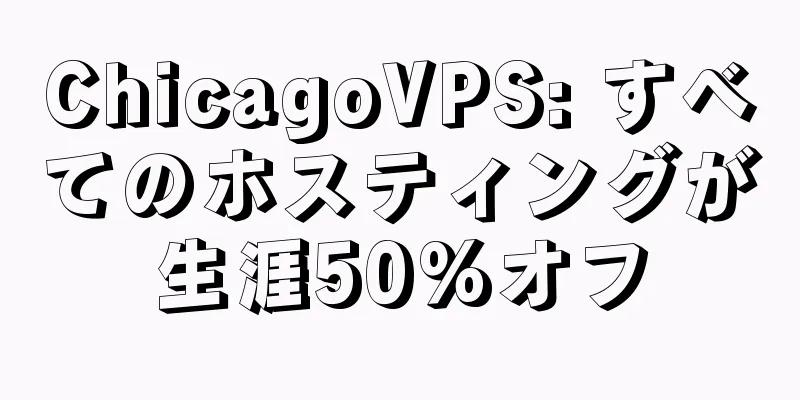 ChicagoVPS: すべてのホスティングが生涯50%オフ